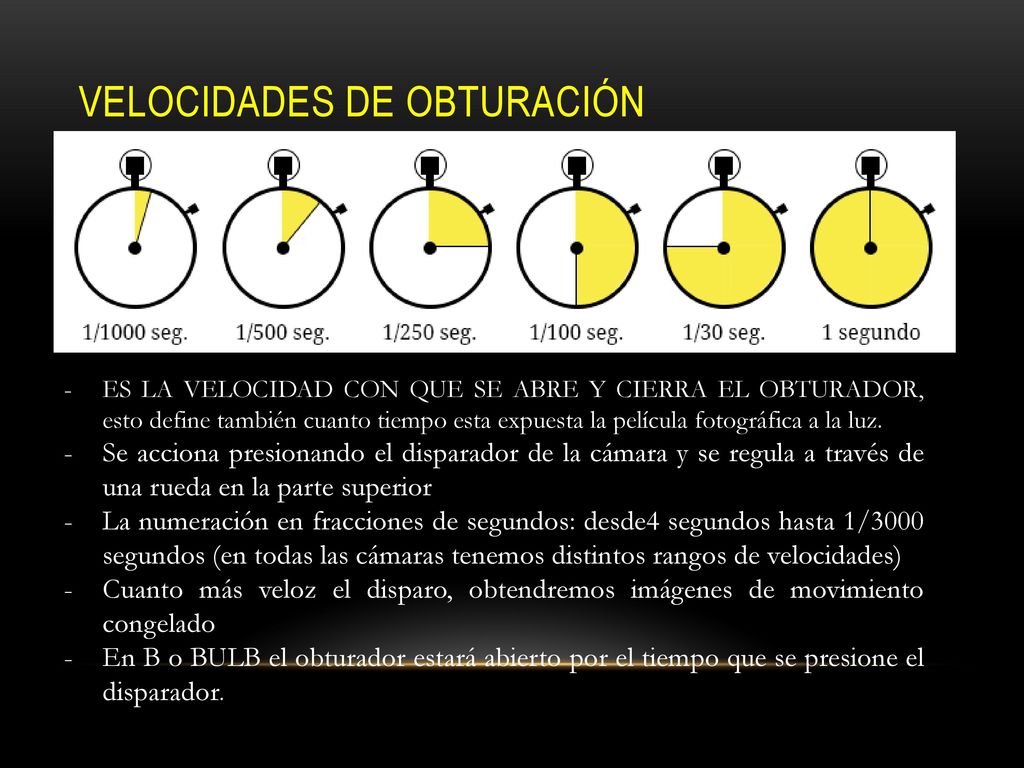 VELOCIDADES DE OBTURACIÓN

1/1000 seg. 1/500 seg. 1/250 seg. 1/100 seg. 1/30 seg. 1 segundo

- ES LA VELOCIDAD CON QUE SE ABRE Y CIERRA EL OBTURADOR, esto define también cuanto tiempo esta expuesta la película fotográfica a la luz.
- Se acciona presionando el disparador de la cámara y se regula a través de una rueda en la parte superior
- La numeración en fracciones de segundos: desde4 segundos hasta 1/3000 segundos (en todas las cámaras tenemos distintos rangos de velocidades)
- Cuanto más veloz el disparo, obtendremos imágenes de movimiento congelado
- En B o BULB el obturador estará abierto por el tiempo que se presione el disparador.